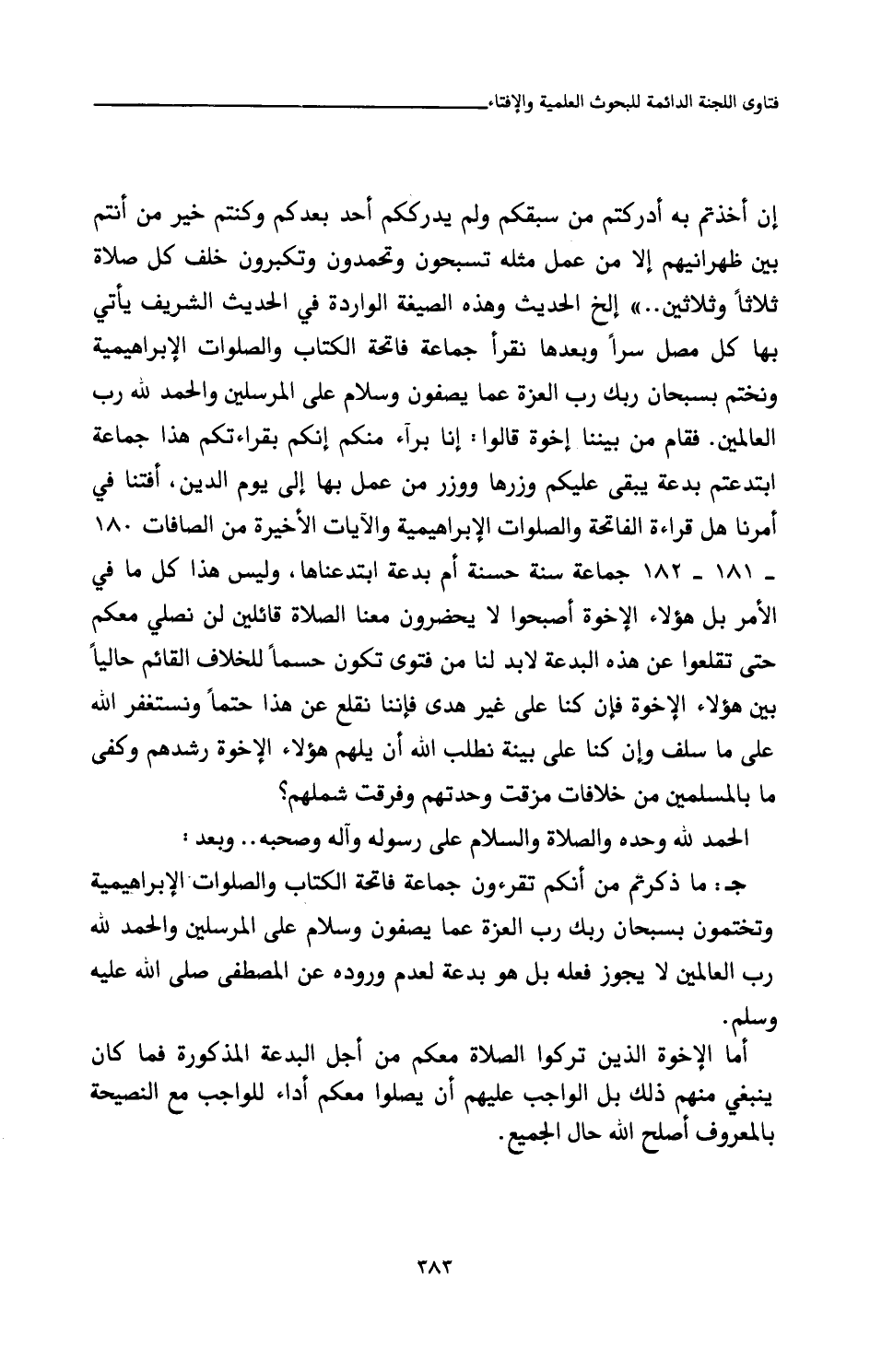 فتاوى اللجنة الدائمة للبحوث العلمية والإفتاء

إن أخذتم به أدركتم من سبقكم ولم يدرككم أحد بعدكم وكنتم خير من أنتم بين ظهرانيهم إلا من عمل مثله تسبحون وتحمدون وتكبرون خلف كل صلاة ثلاثاً وثلاثين..» إلخ الحديث وهذه الصيغة الواردة في الحديث الشريف يأتي بها كل مصل سراً وبعدها نقرأ جماعة فاتحة الكتاب والصلوات الإبراهيمية ونختم بسبحان ربك رب العزة عما يصفون وسلام على المرسلين والحمد لله رب العالمين. فقام من بيننا إخوة قالوا: إنا برآء منكم إنكم بقراءتكم هذا جماعة ابتدعتم بدعة يبقى عليكم وزرها ووزر من عمل بها إلى يوم الدين، أفتنا في أمرنا هل قراءة الفاتحة والصلوات الإبراهيمية والآيات الأخيرة من الصافات ١٨٠ ـ ١٨١ ـ ١٨٢ جماعة سنة حسنة أم بدعة ابتدعناها، وليس هذا كل ما في الأمر بل هؤلاء الإخوة أصبحوا لا يحضرون معنا الصلاة قائلين لن نصلي معكم حتى تقلعوا عن هذه البدعة لابد لنا من فتوى تكون حسماً للخلاف القائم حالياً بين هؤلاء الإخوة فإن كنا على غير هدى فإننا نقلع عن هذا حتماً ونستغفر الله على ما سلف وإن كنا على بينة نطلب الله أن يلهم هؤلاء الإخوة رشدهم وكفى ما بالمسلمين من خلافات مزقت وحدتهم وفرقت شملهم؟

الحمد لله وحده والصلاة والسلام على رسوله وآله وصحبه.. وبعد:

جـ: ما ذكرتم من أنكم تقرءون جماعة فاتحة الكتاب والصلوات الإبراهيمية وتختمون بسبحان ربك رب العزة عما يصفون وسلام على المرسلين والحمد لله رب العالمين لا يجوز فعله بل هو بدعة لعدم وروده عن المصطفى صلى الله عليه وسلم.

أما الإخوة الذين تركوا الصلاة معكم من أجل البدعة المذكورة فما كان ينبغي منهم ذلك بل الواجب عليهم أن يصلوا معكم أداء للواجب مع النصيحة بالمعروف أصلح الله حال الجميع.

٣٨٣